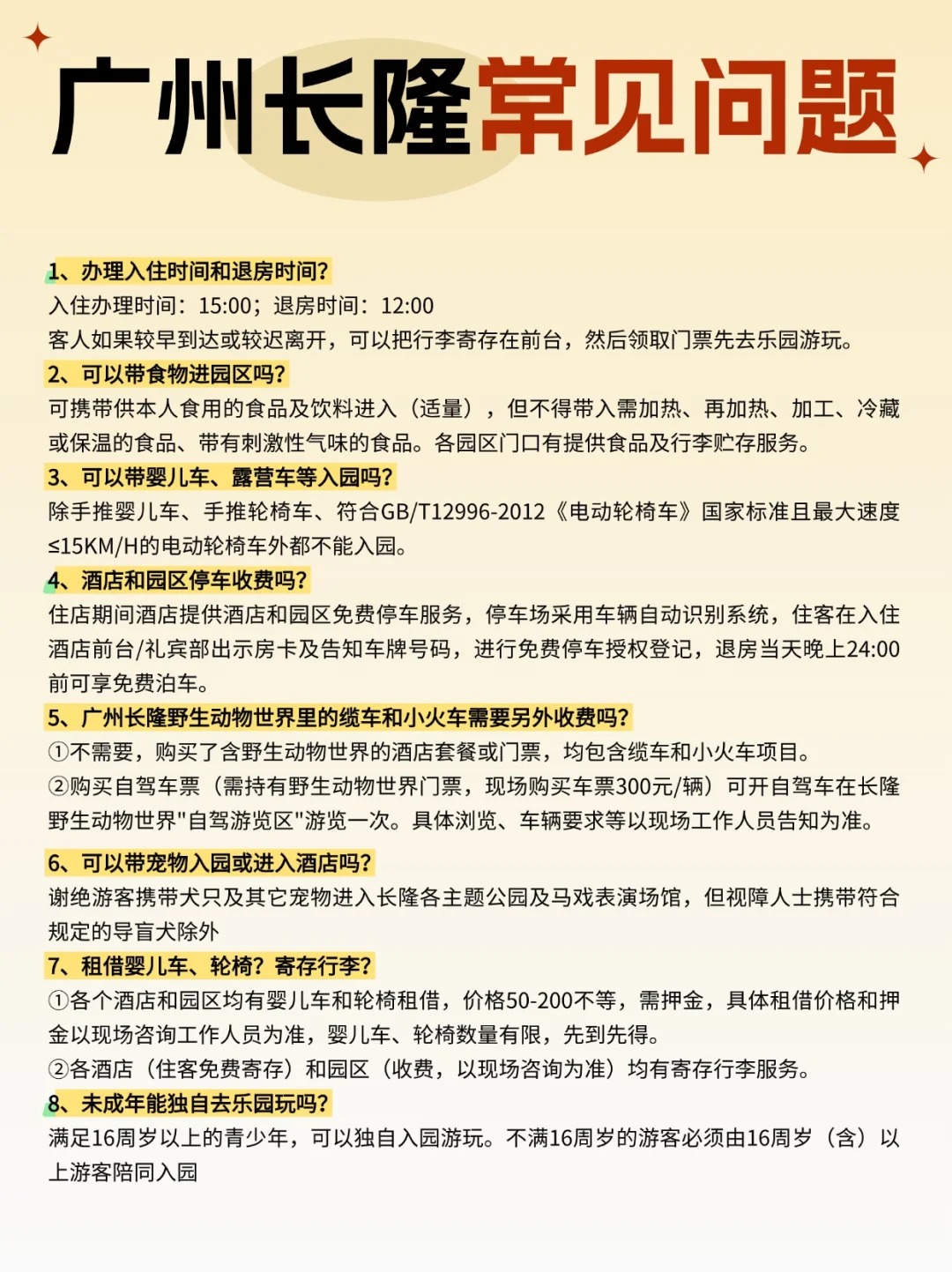 广州长隆常见问题

1、办理入住时间和退房时间?
入住办理时间：15:00；退房时间：12:00
客人如果较早到达或较迟离开，可以把行李寄存在前台，然后领取门票先去乐园游玩。

2、可以带食物进园区吗?
可携带供本人食用的食品及饮料进入（适量），但不得带入需加热、再加热、加工、冷藏或保温的食品、带有刺激性气味的食品。各园区门口有提供食品及行李贮存服务。

3、可以带婴儿车、露营车等入园吗?
除手推婴儿车、手推轮椅车、符合GB/T12996-2012《电动轮椅车》国家标准且最大速度≤15KM/H的电动轮椅车外都不能入园。

4、酒店和园区停车收费吗?
住店期间酒店提供酒店和园区免费停车服务，停车场采用车辆自动识别系统，住客在入住酒店前台/礼宾部出示房卡及告知车牌号码，进行免费停车授权登记，退房当天晚上24:00前可享免费泊车。

5、广州长隆野生动物世界里的缆车和小火车需要另外收费吗?
①不需要，购买了含野生动物世界的酒店套餐或门票，均包含缆车和小火车项目。
②购买自驾车票（需持有野生动物世界门票，现场购买车票300元/辆）可开自驾车在长隆野生动物世界"自驾游览区"游览一次。具体浏览、车辆要求等以现场工作人员告知为准。

6、可以带宠物入园或进入酒店吗?
谢绝游客携带犬只及其它宠物进入长隆各主题公园及马戏表演场馆，但视障人士携带符合规定的导盲犬除外

7、租借婴儿车、轮椅？寄存行李?
①各个酒店和园区均有婴儿车和轮椅租借，价格50-200不等，需押金，具体租借价格和押金以现场咨询工作人员为准，婴儿车、轮椅数量有限，先到先得。
②各酒店（住客免费寄存）和园区（收费，以现场咨询为准）均有寄存行李服务。

8、未成年能独自去乐园玩吗?
满足16周岁以上的青少年，可以独自入园游玩。不满16周岁的游客必须由16周岁（含）以上游客陪同入园